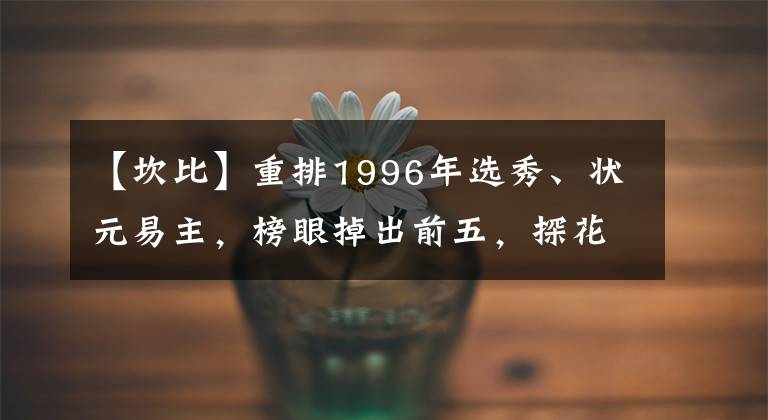 【坎比】重排1996年选秀、状元易主，榜眼掉出前五，探花